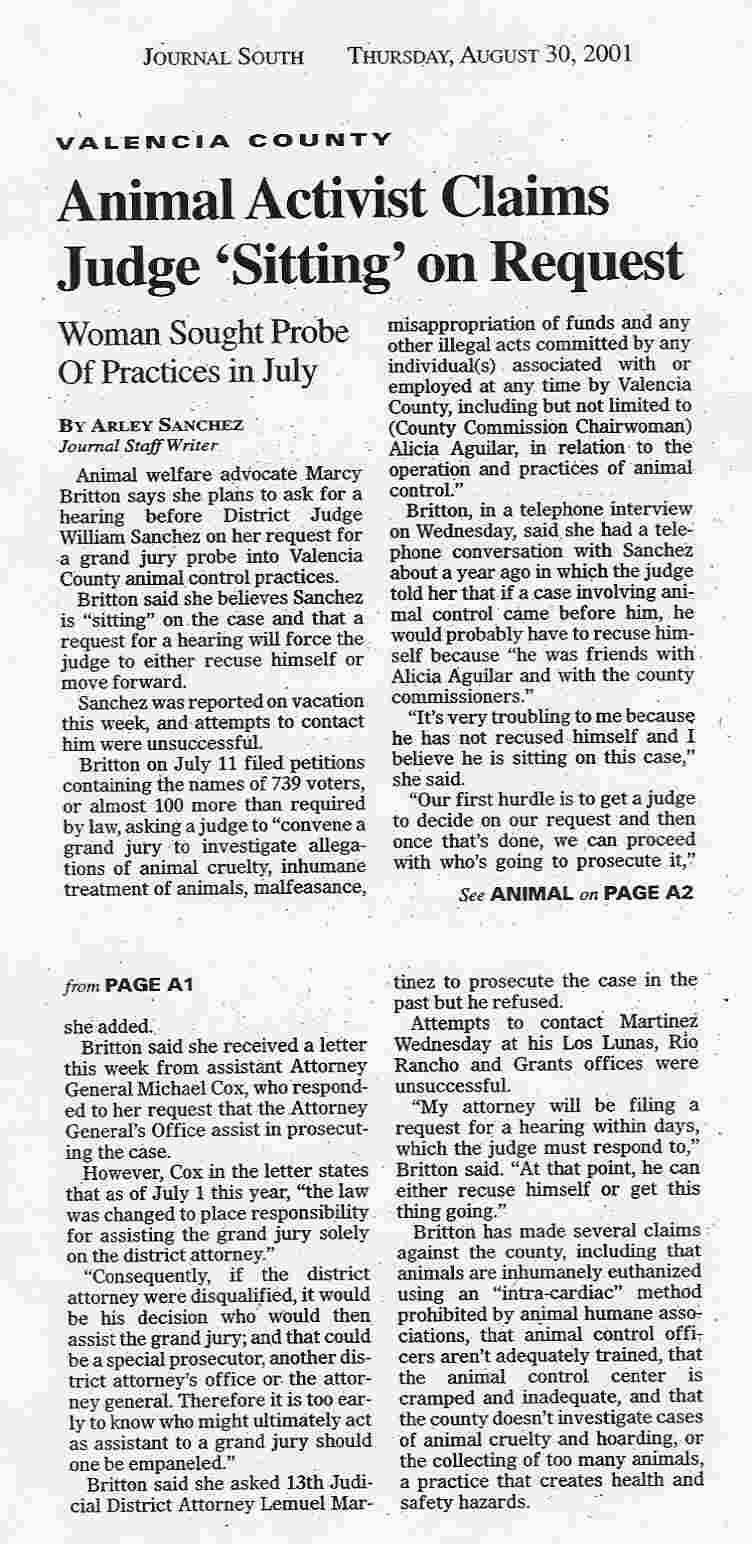 JOURNAL SOUTH THURSDAY, AUGUST 30, 2001

VALENCIA COUNTY

Animal Activist Claims Judge 'Sitting' on Request

Woman Sought Probe Of Practices in July

BY ARLEY SANCHEZ
Journal Staff Writer

Animal welfare advocate Marcy Britton says she plans to ask for a hearing before District Judge William Sanchez on her request for a grand jury probe into Valencia County animal control practices.

Britton said she believes Sanchez is "sitting" on the case and that a request for a hearing will force the judge to either recuse himself or move forward.

Sanchez was reported on vacation this week, and attempts to contact him were unsuccessful.

Britton on July 11 filed petitions containing the names of 739 voters, or almost 100 more than required by law, asking a judge to "convene a grand jury to investigate allegations of animal cruelty, inhumane treatment of animals, malfeasance, misappropriation of funds and any other illegal acts committed by any individual(s) associated with or employed at any time by Valencia County, including but not limited to (County Commission Chairwoman) Alicia Aguilar, in relation to the operation and practices of animal control."

Britton, in a telephone interview on Wednesday, said she had a telephone conversation with Sanchez about a year ago in which the judge told her that if a case involving animal control came before him, he would probably have to recuse himself because "he was friends with Alicia Aguilar and with the county commissioners."

"It's very troubling to me because he has not recused himself and I believe he is sitting on this case," she said.

"Our first hurdle is to get a judge to decide on our request and then once that's done, we can proceed with who's going to prosecute it,"

See ANIMAL on PAGE A2

from PAGE A1

she added.

Britton said she received a letter this week from assistant Attorney General Michael Cox, who responded to her request that the Attorney General's Office assist in prosecuting the case.

However, Cox in the letter states that as of July 1 this year, "the law was changed to place responsibility for assisting the grand jury solely on the district attorney."

"Consequently, if the district attorney were disqualified, it would be his decision who would then assist the grand jury; and that could be a special prosecutor, another district attorney's office or the attorney general. Therefore it is too early to know who might ultimately act as assistant to a grand jury should one be empaneled."

Britton said she asked 13th Judicial District Attorney Lemuel Martinez to prosecute the case in the past but he refused.

Attempts to contact Martinez Wednesday at his Los Lunas, Rio Rancho and Grants offices were unsuccessful.

"My attorney will be filing a request for a hearing within days, which the judge must respond to," Britton said. "At that point, he can either recuse himself or get this thing going."

Britton has made several claims against the county, including that animals are inhumanely euthanized using an "intra-cardiac" method prohibited by animal humane associations, that animal control officers aren't adequately trained, that the animal control center is cramped and inadequate, and that the county doesn't investigate cases of animal cruelty and hoarding, or the collecting of too many animals, a practice that creates health and safety hazards.